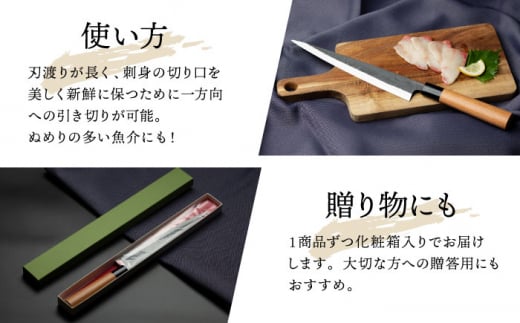 使い方

刃渡りが長く、刺身の切り口を美しく新鮮に保つために一方向への引き切りが可能。
ぬめりの多い魚介にも!

贈り物にも

1商品ずつ化粧箱入りでお届けします。大切な方への贈答用にもおすすめ。